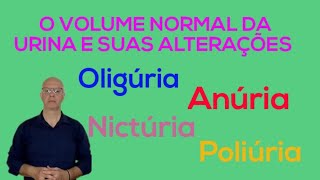 O VOLUME NORMAL DA URINA E SUAS ALTERAÇÕES

Oligúria

Anúria

Nictúria

Poliúria